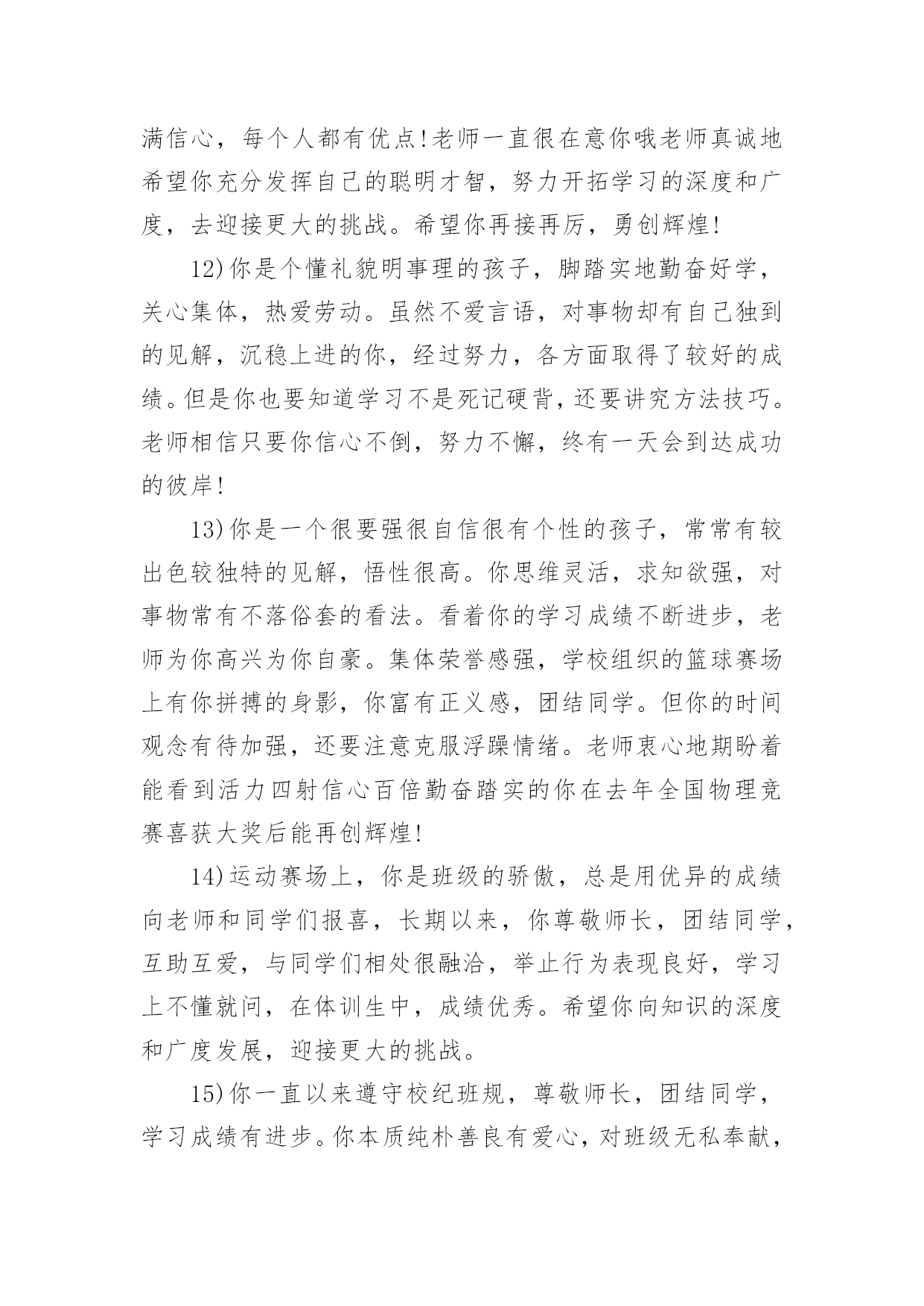 满信心，每个人都有优点!老师一直很在意你哦老师真诚地希望你充分发挥自己的聪明才智，努力开拓学习的深度和广度，去迎接更大的挑战。希望你再接再厉，勇创辉煌!

12)你是个懂礼貌明事理的孩子，脚踏实地勤奋好学，关心集体，热爱劳动。虽然不爱言语，对事物却有自己独到的见解，沉稳上进的你，经过努力，各方面取得了较好的成绩。但是你也要知道学习不是死记硬背，还要讲究方法技巧。老师相信只要你信心不倒，努力不懈，终有一天会到达成功的彼岸!

13)你是一个很要强很自信很有个性的孩子，常常有较出色较独特的见解，悟性很高。你思维灵活，求知欲强，对事物常有不落俗套的看法。看着你的学习成绩不断进步，老师为你高兴为你自豪。集体荣誉感强，学校组织的篮球赛场上有你拼搏的身影，你富有正义感，团结同学。但你的时间观念有待加强，还要注意克服浮躁情绪。老师衷心地期盼着能看到活力四射信心百倍勤奋踏实的你在去年全国物理竞赛喜获大奖后能再创辉煌!

14)运动赛场上，你是班级的骄傲，总是用优异的成绩向老师和同学们报喜，长期以来，你尊敬师长，团结同学，互助互爱，与同学们相处很融洽，举止行为表现良好，学习上不懂就问，在体训生中，成绩优秀。希望你向知识的深度和广度发展，迎接更大的挑战。

15)你一直以来遵守校纪班规，尊敬师长，团结同学，学习成绩有进步。你本质纯朴善良有爱心，对班级无私奉献，